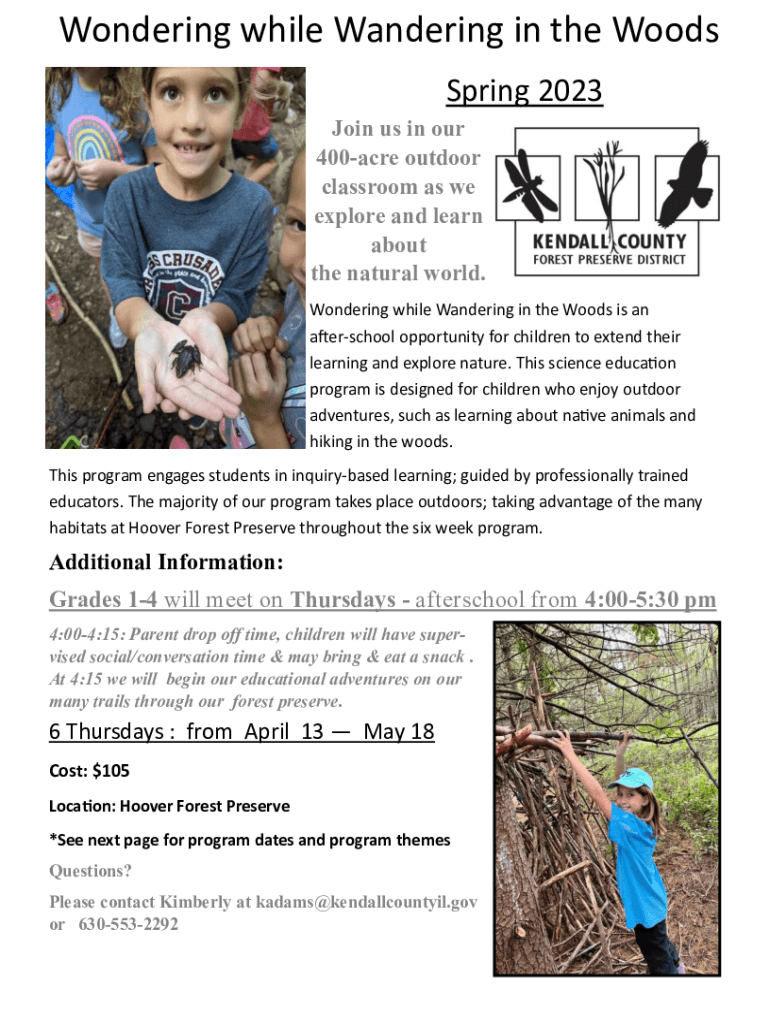 Wondering while Wandering in the Woods

Spring 2023

Join us in our 400-acre outdoor classroom as we explore and learn about the natural world.

KENDALL COUNTY
FOREST PRESERVE DISTRICT

Wondering while Wandering in the Woods is an after-school opportunity for children to extend their learning and explore nature. This science education program is designed for children who enjoy outdoor adventures, such as learning about native animals and hiking in the woods.

This program engages students in inquiry-based learning; guided by professionally trained educators. The majority of our program takes place outdoors; taking advantage of the many habitats at Hoover Forest Preserve throughout the six week program.

Additional Information:

Grades 1-4 will meet on Thursdays - afterschool from 4:00-5:30 pm

4:00-4:15: Parent drop off time, children will have supervised social/conversation time & may bring & eat a snack . At 4:15 we will begin our educational adventures on our many trails through our forest preserve.

6 Thursdays : from April 13 — May 18

Cost: $105

Location: Hoover Forest Preserve

*See next page for program dates and program themes

Questions?

Please contact Kimberly at kadams@kendallcountyil.gov or 630-553-2292